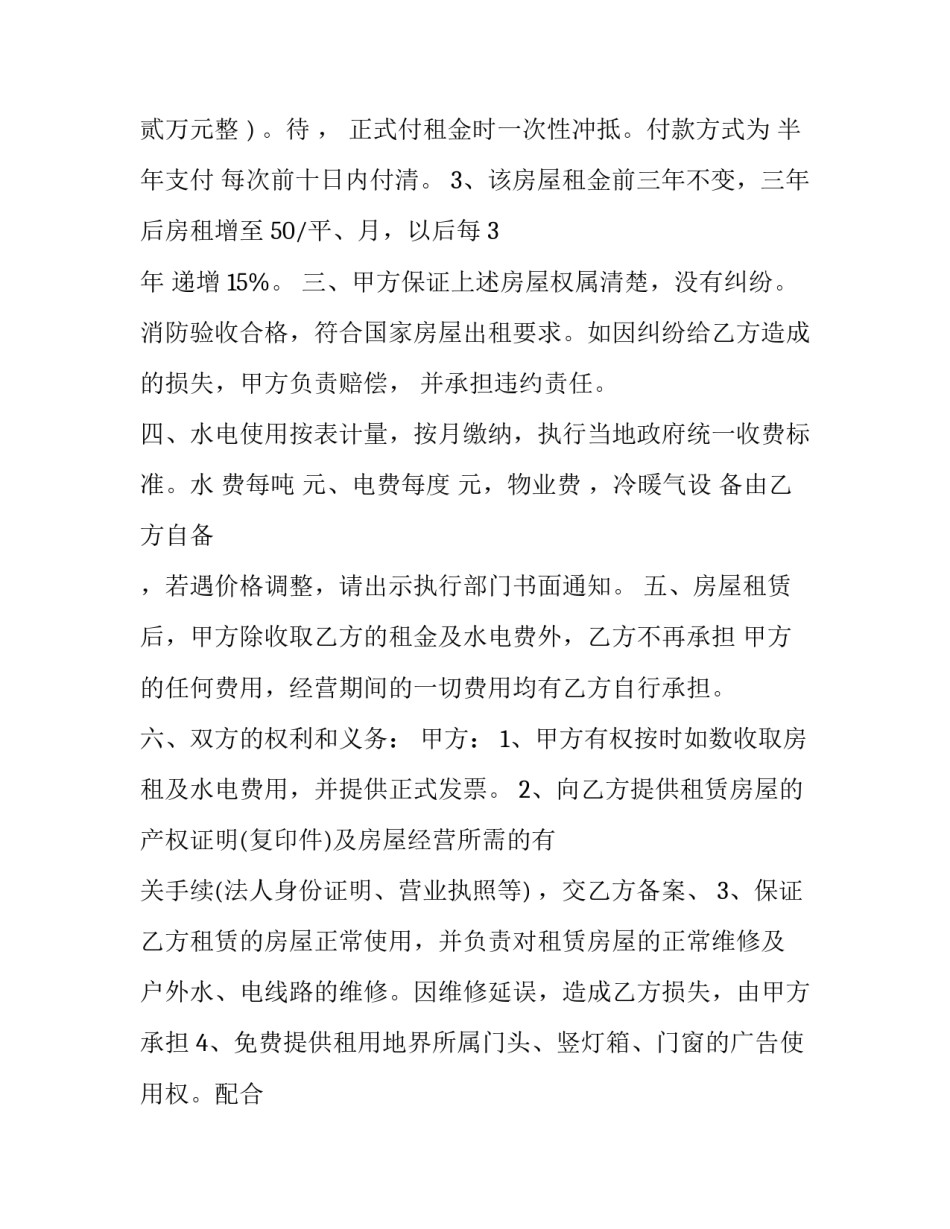 贰万元整）。待， 正式付租金时一次性冲抵。付款方式为 半年支付 每次前十日内付清。 3、该房屋租金前三年不变，三年后房租增至 50/平、月，以后每 3
年 递增 15%。 三、甲方保证上述房屋权属清楚，没有纠纷。消防验收合格，符合国家房屋出租要求。如因纠纷给乙方造成的损失，甲方负责赔偿， 并承担违约责任。
四、水电使用按表计量，按月缴纳，执行当地政府统一收费标准。水 费每吨 元、电费每度 元，物业费 ，冷暖气设 备由乙方自备
，若遇价格调整，请出示执行部门书面通知。 五、房屋租赁后，甲方除收取乙方的租金及水电费外，乙方不再承担 甲方的任何费用，经营期间的一切费用均有乙方自行承担。
六、双方的权利和义务： 甲方： 1、甲方有权按时如数收取房租及水电费用，并提供正式发票。 2、向乙方提供租赁房屋的产权证明(复印件)及房屋经营所需的有
关手续(法人身份证明、营业执照等)，交乙方备案、 3、保证乙方租赁的房屋正常使用，并负责对租赁房屋的正常维修及户外水、电线路的维修。因维修延误，造成乙方损失，由甲方承担 4、免费提供租用地界所属门头、竖灯箱、门窗的广告使用权。配合